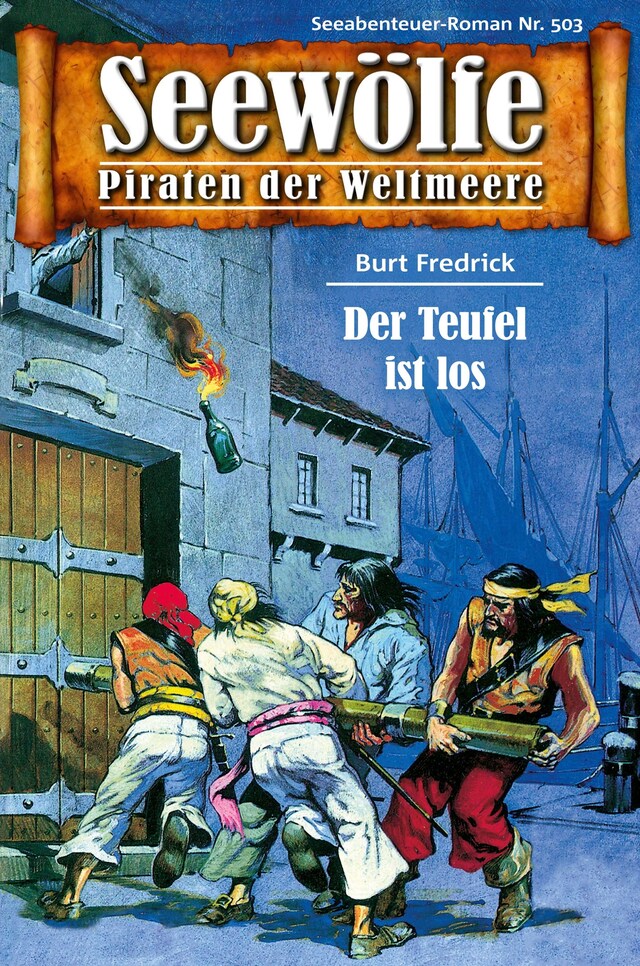 Seeabenteuer-Roman Nr. 503

Seewölfe
Piraten der Weltmeere

Burt Fredrick

Der Teufel ist los